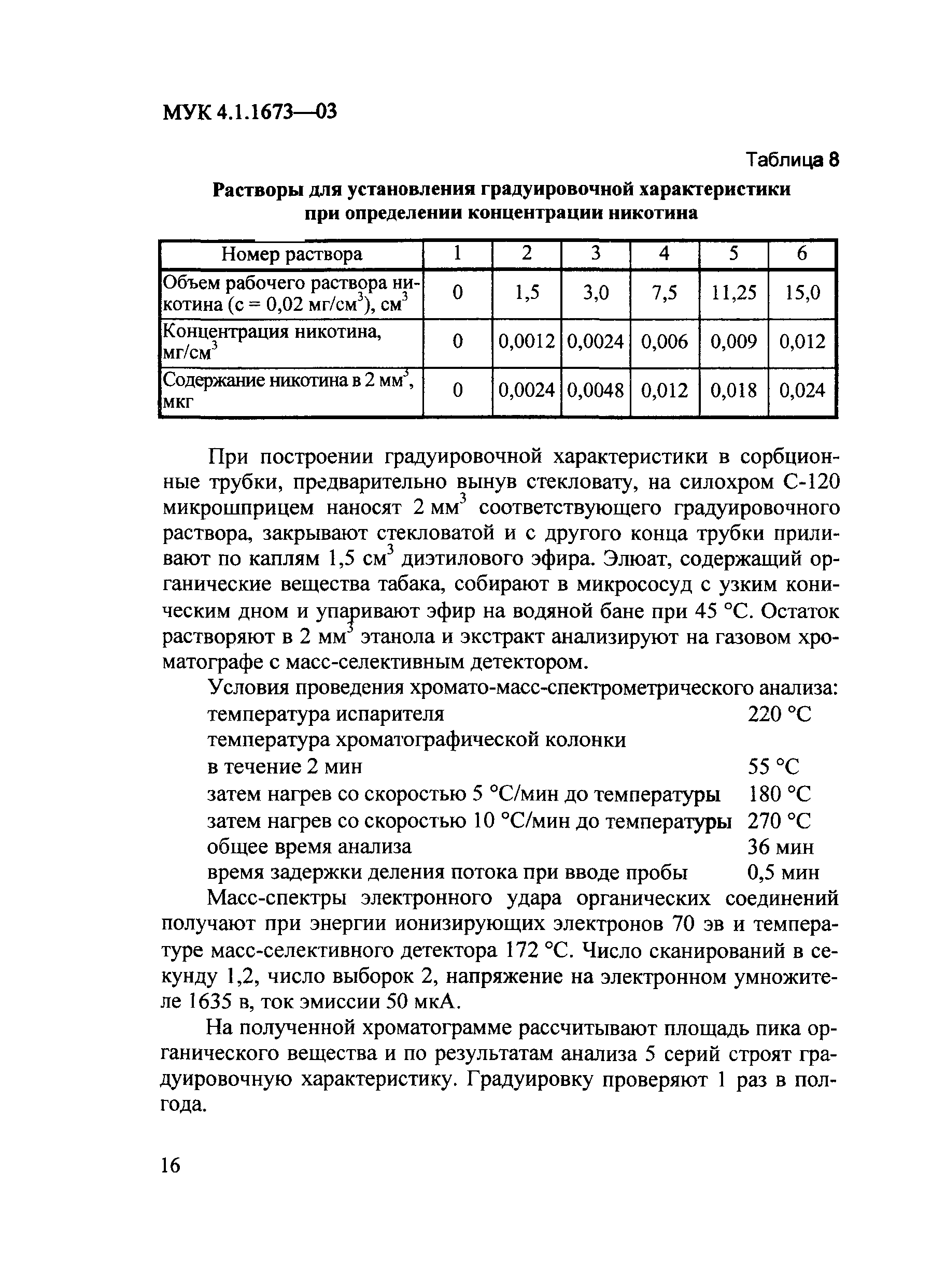 МУК 4.1.1673—03

Таблица 8

Растворы для установления градуировочной характеристики при определении концентрации никотина

| Номер раствора | 1 | 2 | 3 | 4 | 5 | 6 |
|---|---|---|---|---|---|---|
| Объем рабочего раствора никотина (с = 0,02 мг/см$^3$), см$^3$ | 0 | 1,5 | 3,0 | 7,5 | 11,25 | 15,0 |
| Концентрация никотина, мг/см$^3$ | 0 | 0,0012 | 0,0024 | 0,006 | 0,009 | 0,012 |
| Содержание никотина в 2 мм$^3$, мкг | 0 | 0,0024 | 0,0048 | 0,012 | 0,018 | 0,024 |

При построении градуировочной характеристики в сорбционные трубки, предварительно вынув стекловату, на силохром С-120 микрошприцем наносят 2 мм$^3$ соответствующего градуировочного раствора, закрывают стекловатой и с другого конца трубки приливают по каплям 1,5 см$^3$ диэтилового эфира. Элюат, содержащий органические вещества табака, собирают в микрососуд с узким коническим дном и упаривают эфир на водяной бане при 45 °С. Остаток растворяют в 2 мм$^3$ этанола и экстракт анализируют на газовом хроматографе с масс-селективным детектором.

Условия проведения хромато-масс-спектрометрического анализа:
температура испарителя 220 °С
температура хроматографической колонки
в течение 2 мин 55 °С
затем нагрев со скоростью 5 °С/мин до температуры 180 °С
затем нагрев со скоростью 10 °С/мин до температуры 270 °С
общее время анализа 36 мин
время задержки деления потока при вводе пробы 0,5 мин

Масс-спектры электронного удара органических соединений получают при энергии ионизирующих электронов 70 эв и температуре масс-селективного детектора 172 °С. Число сканирований в секунду 1,2, число выборок 2, напряжение на электронном умножителе 1635 в, ток эмиссии 50 мкА.

На полученной хроматограмме рассчитывают площадь пика органического вещества и по результатам анализа 5 серий строят градуировочную характеристику. Градуировку проверяют 1 раз в полгода.

16